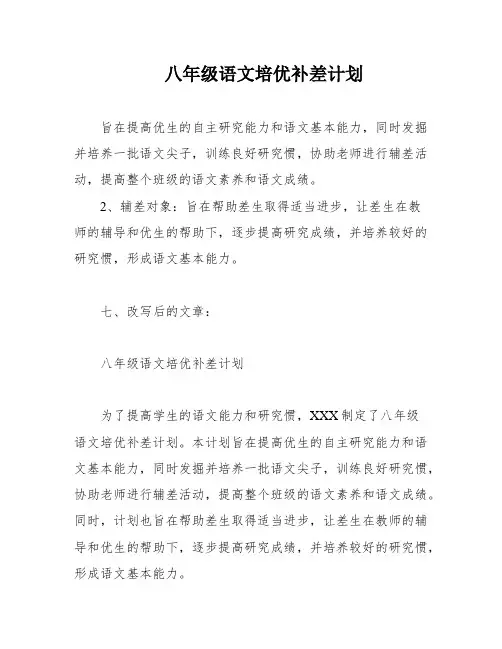 八年级语文培优补差计划

旨在提高优生的自主研究能力和语文基本能力，同时发掘并培养一批语文尖子，训练良好研究惯，协助老师进行辅差活动，提高整个班级的语文素养和语文成绩。

2、辅差对象：旨在帮助差生取得适当进步，让差生在教师的辅导和优生的帮助下，逐步提高研究成绩，并培养较好的研究惯，形成语文基本能力。

七、改写后的文章：

八年级语文培优补差计划

为了提高学生的语文能力和研究惯，XXX 制定了八年级语文培优补差计划。本计划旨在提高优生的自主研究能力和语文基本能力，同时发掘并培养一批语文尖子，训练良好研究惯，协助老师进行辅差活动，提高整个班级的语文素养和语文成绩。同时，计划也旨在帮助差生取得适当进步，让差生在教师的辅导和优生的帮助下，逐步提高研究成绩，并培养较好的研究惯，形成语文基本能力。